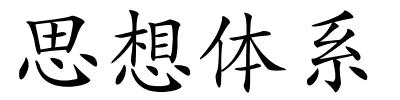 思想体系